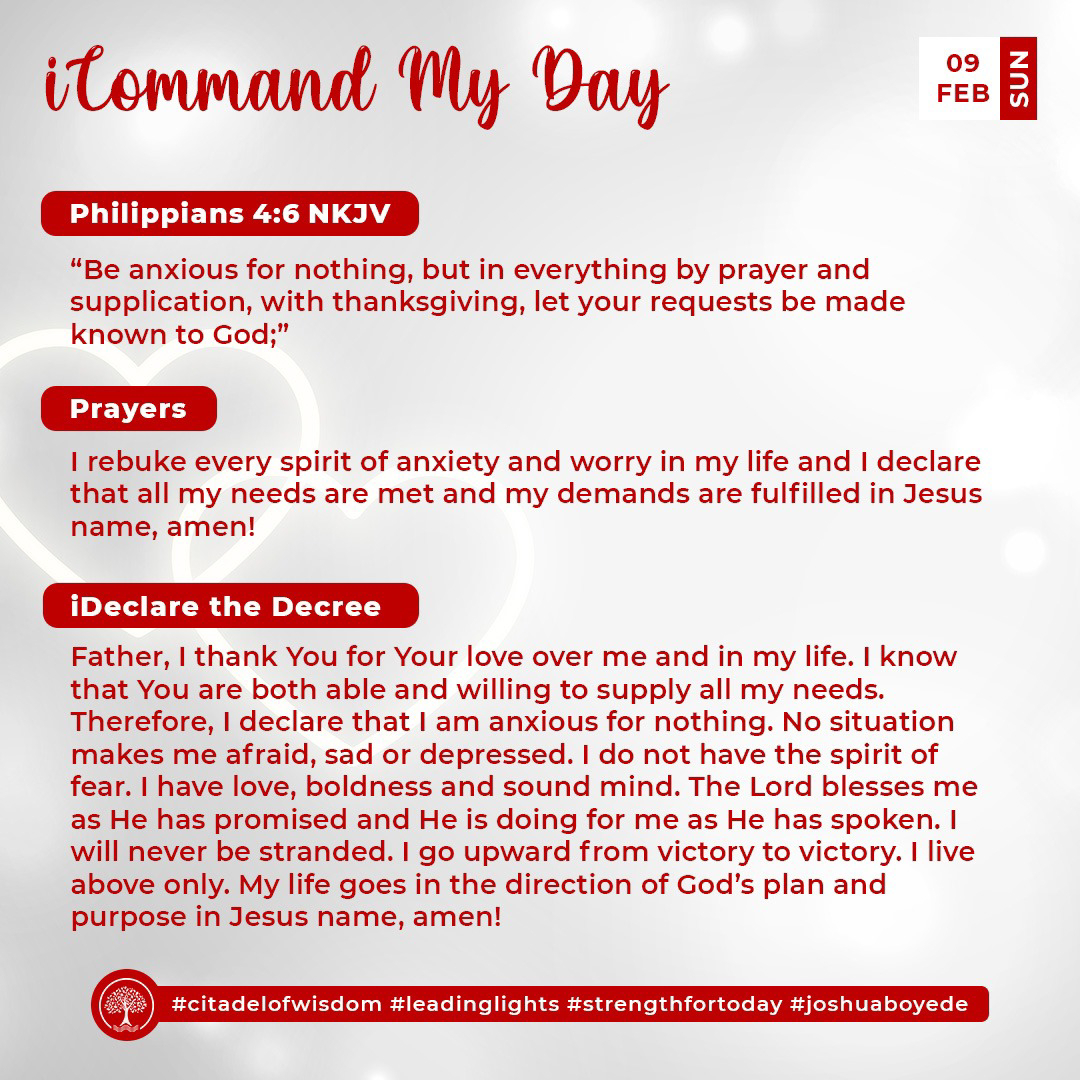 iCommand My Day

09 FEB SUN

Philippians 4:6 NKJV

“Be anxious for nothing, but in everything by prayer and supplication, with thanksgiving, let your requests be made known to God;”

Prayers

I rebuke every spirit of anxiety and worry in my life and I declare that all my needs are met and my demands are fulfilled in Jesus name, amen!

iDeclare the Decree

Father, I thank You for Your love over me and in my life. I know that You are both able and willing to supply all my needs. Therefore, I declare that I am anxious for nothing. No situation makes me afraid, sad or depressed. I do not have the spirit of fear. I have love, boldness and sound mind. The Lord blesses me as He has promised and He is doing for me as He has spoken. I will never be stranded. I go upward from victory to victory. I live above only. My life goes in the direction of God’s plan and purpose in Jesus name, amen!

#citadelofwisdom #leadinglights #strengthfortoday #joshuaboyede